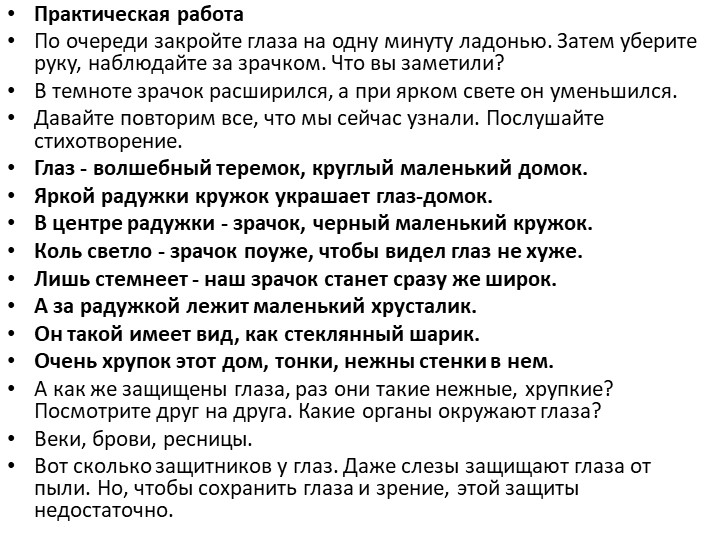 • Практическая работа
• По очереди закройте глаза на одну минуту ладонью. Затем уберите руку, наблюдайте за зрачком. Что вы заметили?
• В темноте зрачок расширился, а при ярком свете он уменьшился.
• Давайте повторим все, что мы сейчас узнали. Послушайте стихотворение.
• Глаз - волшебный теремок, круглый маленький домок.
• Яркой радужки кружок украшает глаз-домок.
• В центре радужки - зрачок, черный маленький кружок.
• Коль светло - зрачок поуже, чтобы видел глаз не хуже.
• Лишь стемнеет - наш зрачок станет сразу же широк.
• А за радужкой лежит маленький хрусталик.
• Он такой имеет вид, как стеклянный шарик.
• Очень хрупок этот дом, тонки, нежны стенки в нем.
• А как же защищены глаза, раз они такие нежные, хрупкие? Посмотрите друг на друга. Какие органы окружают глаза?
• Веки, брови, ресницы.
• Вот сколько защитников у глаз. Даже слезы защищают глаза от пыли. Но, чтобы сохранить глаза и зрение, этой защиты недостаточно.